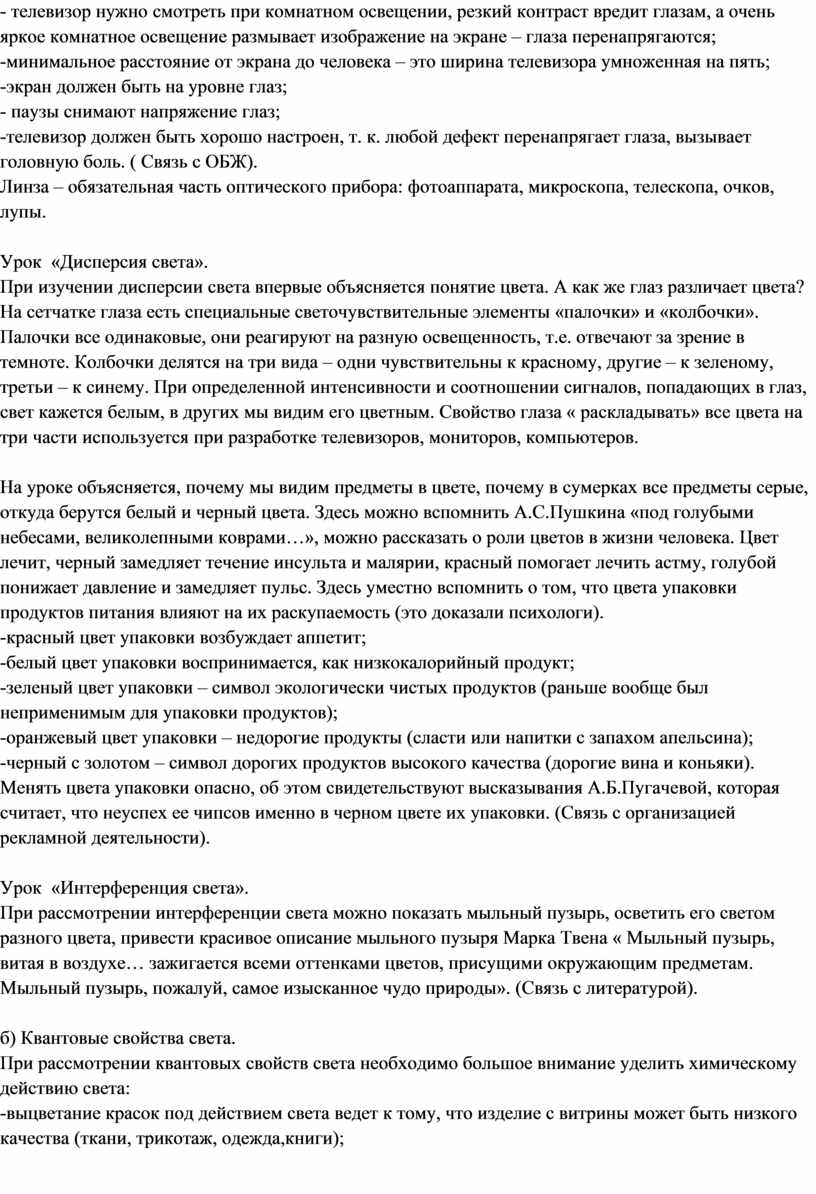 - телевизор нужно смотреть при комнатном освещении, резкий контраст вредит глазам, а очень яркое комнатное освещение размывает изображение на экране – глаза перенапрягаются;
-минимальное расстояние от экрана до человека – это ширина телевизора умноженная на пять;
-экран должен быть на уровне глаз;
- паузы снимают напряжение глаз;
-телевизор должен быть хорошо настроен, т. к. любой дефект перенапрягает глаза, вызывает головную боль. ( Связь с ОБЖ).
Линза – обязательная часть оптического прибора: фотоаппарата, микроскопа, телескопа, очков, лупы.

Урок «Дисперсия света».
При изучении дисперсии света впервые объясняется понятие цвета. А как же глаз различает цвета? На сетчатке глаза есть специальные светочувствительные элементы «палочки» и «колбочки». Палочки все одинаковые, они реагируют на разную освещенность, т.е. отвечают за зрение в темноте. Колбочки делятся на три вида – одни чувствительны к красному, другие – к зеленому, третьи – к синему. При определенной интенсивности и соотношении сигналов, попадающих в глаз, свет кажется белым, в других мы видим его цветным. Свойство глаза « раскладывать» все цвета на три части используется при разработке телевизоров, мониторов, компьютеров.

На уроке объясняется, почему мы видим предметы в цвете, почему в сумерках все предметы серые, откуда берутся белый и черный цвета. Здесь можно вспомнить А.С.Пушкина «под голубыми небесами, великолепными коврами…», можно рассказать о роли цветов в жизни человека. Цвет лечит, черный замедляет течение инсульта и малярии, красный помогает лечить астму, голубой понижает давление и замедляет пульс. Здесь уместно вспомнить о том, что цвета упаковки продуктов питания влияют на их раскупаемость (это доказали психологи).
-красный цвет упаковки возбуждает аппетит;
-белый цвет упаковки воспринимается, как низкокалорийный продукт;
-зеленый цвет упаковки – символ экологически чистых продуктов (раньше вообще был неприменимым для упаковки продуктов);
-оранжевый цвет упаковки – недорогие продукты (сласти или напитки с запахом апельсина);
-черный с золотом – символ дорогих продуктов высокого качества (дорогие вина и коньяки).
Менять цвета упаковки опасно, об этом свидетельствуют высказывания А.Б.Пугачевой, которая считает, что неуспех ее чипсов именно в черном цвете их упаковки. (Связь с организацией рекламной деятельности).

Урок «Интерференция света».
При рассмотрении интерференции света можно показать мыльный пузырь, осветить его светом разного цвета, привести красивое описание мыльного пузыря Марка Твена « Мыльный пузырь, витая в воздухе… зажигается всеми оттенками цветов, присущими окружающим предметам. Мыльный пузырь, пожалуй, самое изысканное чудо природы». (Связь с литературой).

б) Квантовые свойства света.
При рассмотрении квантовых свойств света необходимо большое внимание уделить химическому действию света:
-выцветание красок под действием света ведет к тому, что изделие с витрины может быть низкого качества (ткани, трикотаж, одежда,книги);